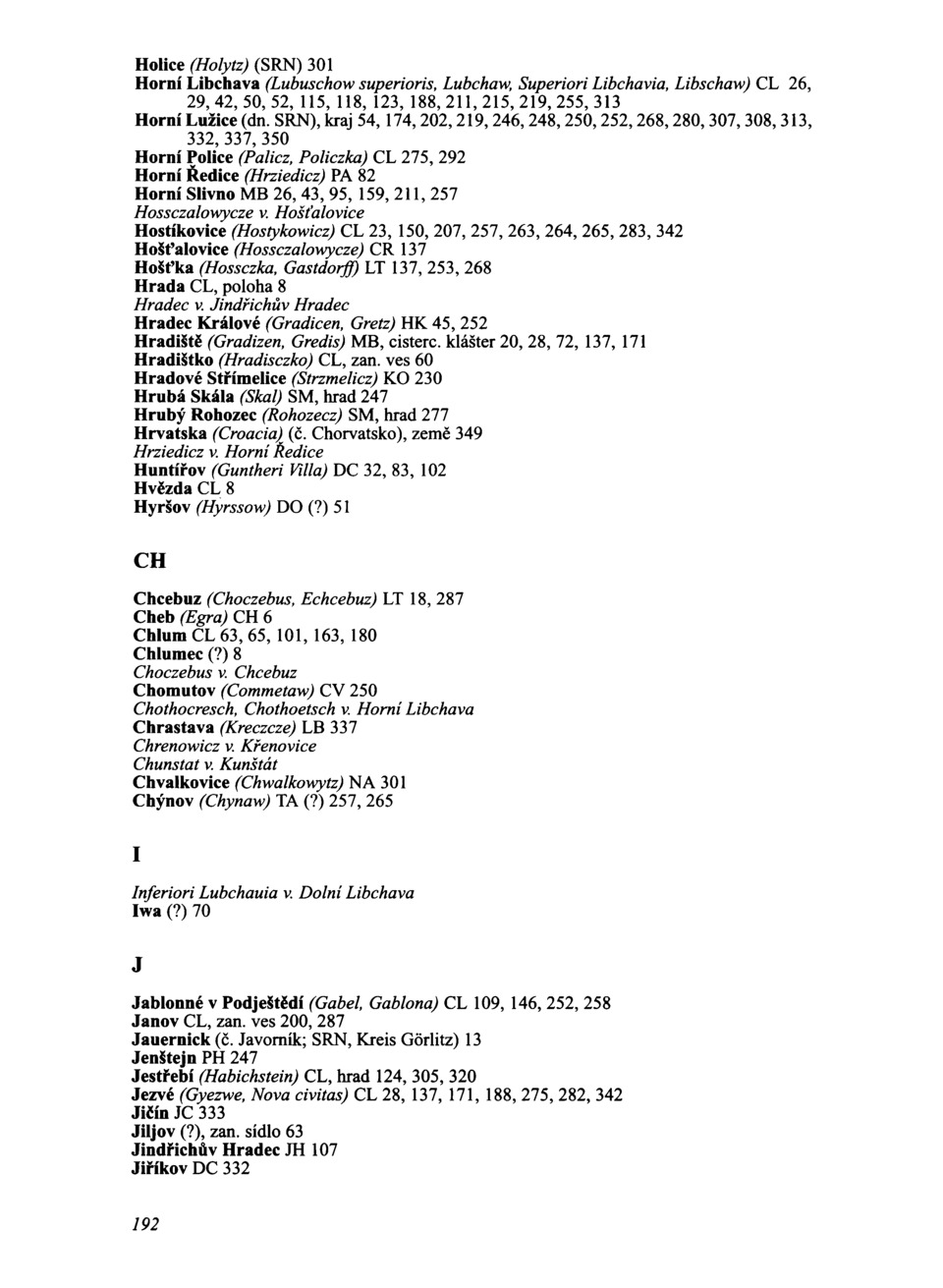 Holice (Holytz) (SRN) 301
Horní Libchava (Lubuschow superioris, Lubchaw, Superiori Libchavia, Libschaw) CL 26, 29, 42, 50, 52, 115, 118, 123, 188, 211, 215, 219, 255, 313
Horní Lužice (dn. SRN), kraj 54, 174, 202, 219, 246, 248, 250, 252, 268, 280, 307, 308, 313, 332, 337, 350
Horní Police (Palicz, Policzka) CL 275, 292
Horní Ředice (Hrziedicz) PA 82
Horní Slivno MB 26, 43, 95, 159, 211, 257
Hossczalowycze v. Hošťalovice
Hostíkovice (Hostykowicz) CL 23, 150, 207, 257, 263, 264, 265, 283, 342
Hošťalovice (Hossczalowycze) CR 137
Hošťka (Hossczka, Gastdorff) LT 137, 253, 268
Hrada CL, poloha 8
Hradec v. Jindřichův Hradec
Hradec Králové (Gradicen, Gretz) HK 45, 252
Hradiště (Gradizen, Gredis) MB, cisterc. klášter 20, 28, 72, 137, 171
Hradištko (Hradisczko) CL, zan. ves 60
Hradové Střímelice (Strzmelicz) KO 230
Hrubá Skála (Skal) SM, hrad 247
Hrubý Rohozec (Rohozecz) SM, hrad 277
Hrvatska (Croacia) (č. Chorvatsko), země 349
Hrziedicz v. Horní Ředice
Huntířov (Guntheri Villa) DC 32, 83, 102
Hvězda CL 8
Hyršov (Hyrssow) DO (?) 51

CH

Chcebuz (Choczebus, Echcebuz) LT 18, 287
Cheb (Egra) CH 6
Chlum CL 63, 65, 101, 163, 180
Chlumec (?) 8
Choczebus v. Chcebuz
Chomutov (Commetaw) CV 250
Chothocresch, Chothoetsch v. Horní Libchava
Chrastava (Kreczcze) LB 337
Chrenowicz v. Křenovice
Chunstat v. Kunštát
Chvalkovice (Chwalkowytz) NA 301
Chýnov (Chynaw) TA (?) 257, 265

I

Inferiori Lubchauia v. Dolní Libchava
Iwa (?) 70

J

Jablonné v Podještědí (Gabel, Gablona) CL 109, 146, 252, 258
Janov CL, zan. ves 200, 287
Jauernick (č. Javorník; SRN, Kreis Görlitz) 13
Jenštejn PH 247
Jestřebí (Habichstein) CL, hrad 124, 305, 320
Jezvé (Gyezwe, Nova civitas) CL 28, 137, 171, 188, 275, 282, 342
Jičín JC 333
Jiljov (?), zan. sídlo 63
Jindřichův Hradec JH 107
Jiříkov DC 332

192